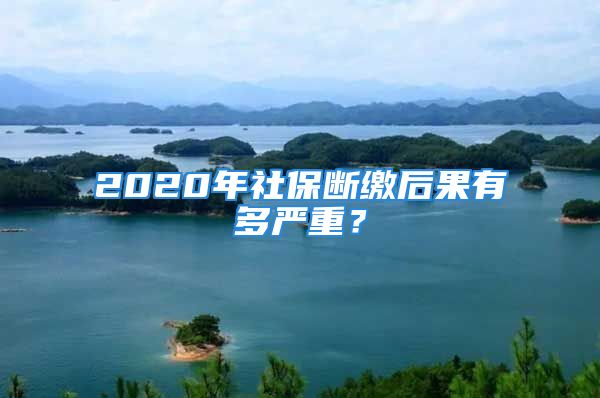 2020年社保断缴后果有多严重？